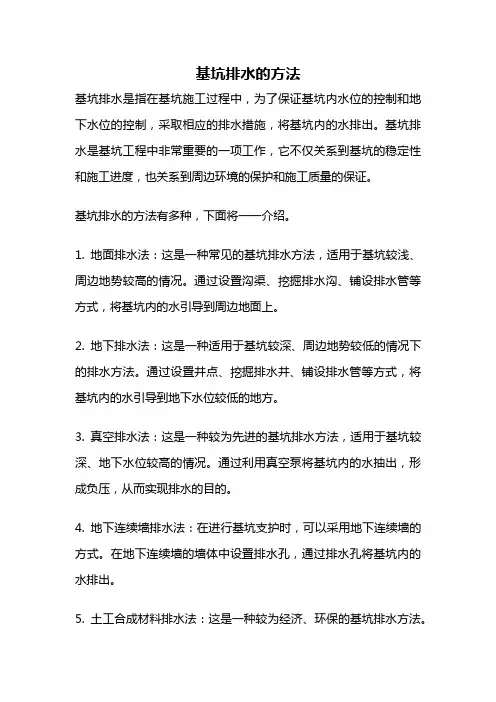 基坑排水的方法

基坑排水是指在基坑施工过程中，为了保证基坑内水位的控制和地下水位的控制，采取相应的排水措施，将基坑内的水排出。基坑排水是基坑工程中非常重要的一项工作，它不仅关系到基坑的稳定性和施工进度，也关系到周边环境的保护和施工质量的保证。

基坑排水的方法有多种，下面将一一介绍。

1. 地面排水法：这是一种常见的基坑排水方法，适用于基坑较浅、周边地势较高的情况。通过设置沟渠、挖掘排水沟、铺设排水管等方式，将基坑内的水引导到周边地面上。

2. 地下排水法：这是一种适用于基坑较深、周边地势较低的情况下的排水方法。通过设置井点、挖掘排水井、铺设排水管等方式，将基坑内的水引导到地下水位较低的地方。

3. 真空排水法：这是一种较为先进的基坑排水方法，适用于基坑较深、地下水位较高的情况。通过利用真空泵将基坑内的水抽出，形成负压，从而实现排水的目的。

4. 地下连续墙排水法：在进行基坑支护时，可以采用地下连续墙的方式。在地下连续墙的墙体中设置排水孔，通过排水孔将基坑内的水排出。

5. 土工合成材料排水法：这是一种较为经济、环保的基坑排水方法。